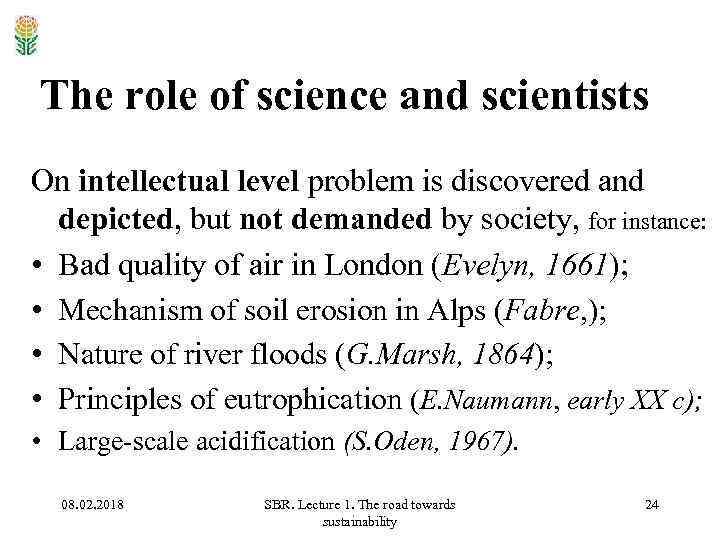 The role of science and scientists

On intellectual level problem is discovered and depicted, but not demanded by society, for instance:

• Bad quality of air in London (Evelyn, 1661);
• Mechanism of soil erosion in Alps (Fabre,);
• Nature of river floods (G.Marsh, 1864);
• Principles of eutrophication (E.Naumann, early XX c);
• Large-scale acidification (S.Oden, 1967).

08.02.2018

SBR. Lecture 1. The road towards sustainability

24